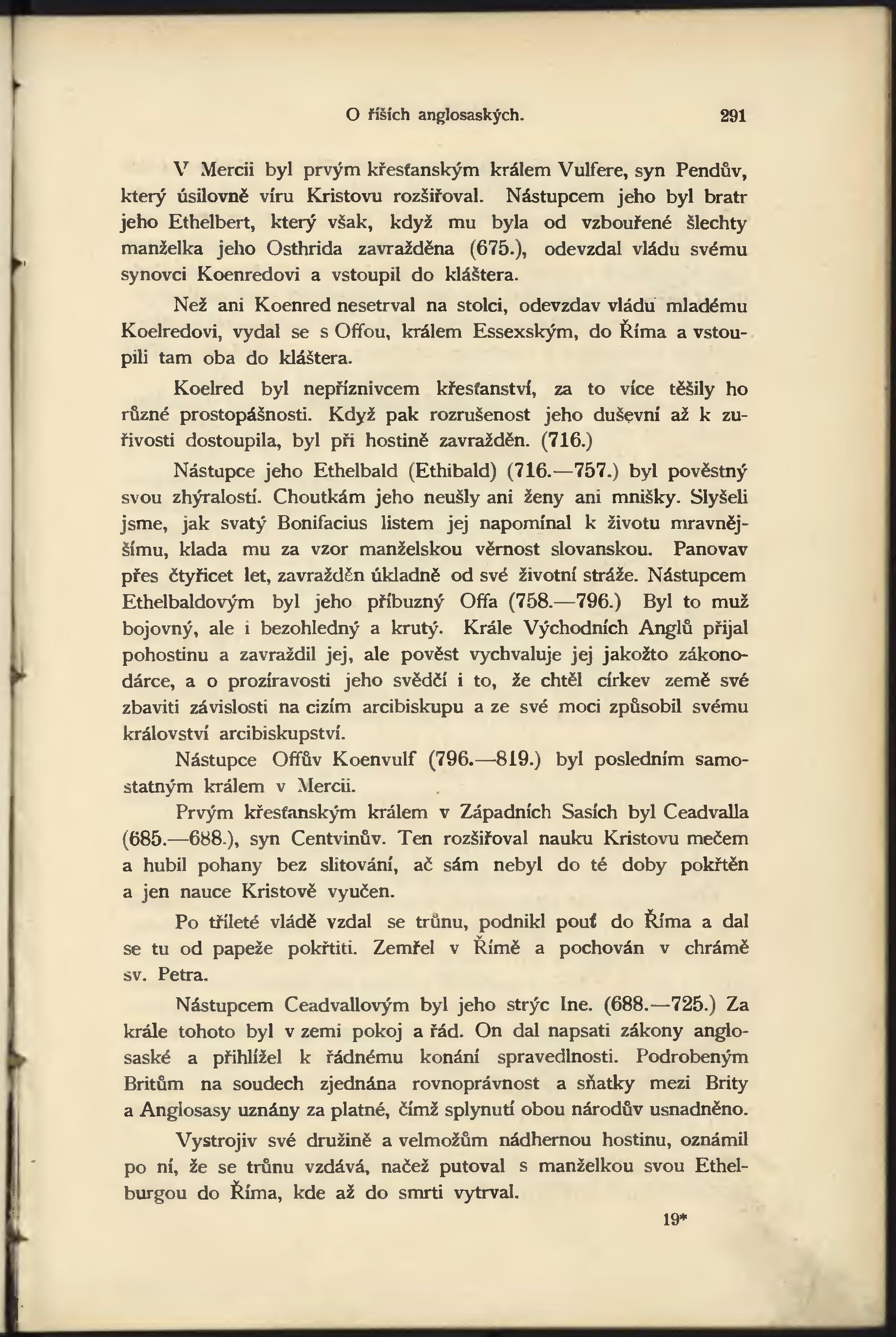 O říších anglosaských. 291

V Mercii byl prvým křesťanským králem Vulfere, syn Pendův, který úsilovně víru Kristovu rozšiřoval. Nástupcem jeho byl bratr jeho Ethelbert, který však, když mu byla od vzbouřené šlechty manželka jeho Osthrida zavražděna (675.), odevzdal vládu svému synovci Koenredovi a vstoupil do kláštera.

Než ani Koenred nesetrval na stolci, odevzdav vládu mladému Koelredovi, vydal se s Offou, králem Essexským, do Říma a vstoupili tam oba do kláštera.

Koelred byl nepříznivcem křesťanství, za to více těšily ho různé prostopášnosti. Když pak rozrušenost jeho duševní až k zuřivosti dostoupila, byl při hostině zavražděn. (716.)

Nástupce jeho Ethelbald (Ethibald) (716.—757.) byl pověstný svou zhýralostí. Choutkám jeho neušly ani ženy ani mnišky. Slyšeli jsme, jak svatý Bonifacius listem jej napomínal k životu mravnějšímu, klada mu za vzor manželskou věrnost slovanskou. Panovav přes čtyřicet let, zavražděn úkladně od své životní stráže. Nástupcem Ethelbaldovým byl jeho příbuzný Offa (758.—796.) Byl to muž bojovný, ale i bezohledný a krutý. Krále Východních Anglů přijal pohostinu a zavraždil jej, ale pověst vychvaluje jej jakožto zákonodárce, a o prozíravosti jeho svědčí i to, že chtěl církev země své zbaviti závislosti na cizím arcibiskupu a ze své moci způsobil svému království arcibiskupství.

Nástupce Offův Koenvulf (796.—819.) byl posledním samostatným králem v Mercii.

Prvým křesťanským králem v Západních Sasích byl Ceadvalla (685.—688.), syn Centvinův. Ten rozšiřoval nauku Kristovu mečem a hubil pohany bez slitování, ač sám nebyl do té doby pokřtěn a jen nauce Kristově vyučen.

Po tříleté vládě vzdal se trůnu, podnikl pouť do Říma a dal se tu od papeže pokřtiti. Zemřel v Římě a pochován v chrámě sv. Petra.

Nástupcem Ceadvallovým byl jeho strýc Ine. (688.—725.) Za krále tohoto byl v zemi pokoj a řád. On dal napsati zákony anglosaské a přihlížel k řádnému konání spravedlnosti. Podrobeným Britům na soudech zjednána rovnoprávnost a sňatky mezi Brity a Anglosasy uznány za platné, čímž splynutí obou národův usnadněno.

Vystrojiv své družině a velmožům nádhernou hostinu, oznámil po ní, že se trůnu vzdává, načež putoval s manželkou svou Ethelburgou do Říma, kde až do smrti vytrval.

19*